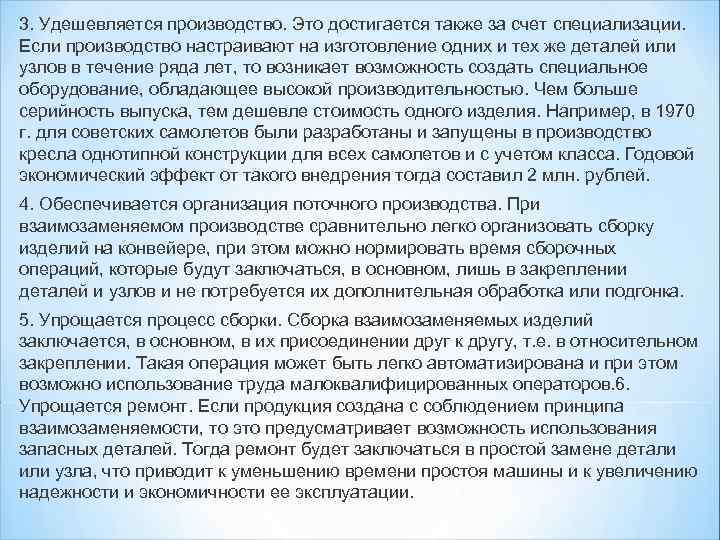 3. Удешевляется производство. Это достигается также за счет специализации. Если производство настраивают на изготовление одних и тех же деталей или узлов в течение ряда лет, то возникает возможность создать специальное оборудование, обладающее высокой производительностью. Чем больше серийность выпуска, тем дешевле стоимость одного изделия. Например, в 1970 г. для советских самолетов были разработаны и запущены в производство кресла однотипной конструкции для всех самолетов и с учетом класса. Годовой экономический эффект от такого внедрения тогда составил 2 млн. рублей.

4. Обеспечивается организация поточного производства. При взаимозаменяемом производстве сравнительно легко организовать сборку изделий на конвейере, при этом можно нормировать время сборочных операций, которые будут заключаться, в основном, лишь в закреплении деталей и узлов и не потребуется их дополнительная обработка или подгонка.

5. Упрощается процесс сборки. Сборка взаимозаменяемых изделий заключается, в основном, в их присоединении друг к другу, т.е. в относительном закреплении. Такая операция может быть легко автоматизирована и при этом возможно использование труда малоквалифицированных операторов.6. Упрощается ремонт. Если продукция создана с соблюдением принципа взаимозаменяемости, то это предусматривает возможность использования запасных деталей. Тогда ремонт будет заключаться в простой замене детали или узла, что приводит к уменьшению времени простоя машины и к увеличению надежности и экономичности ее эксплуатации.